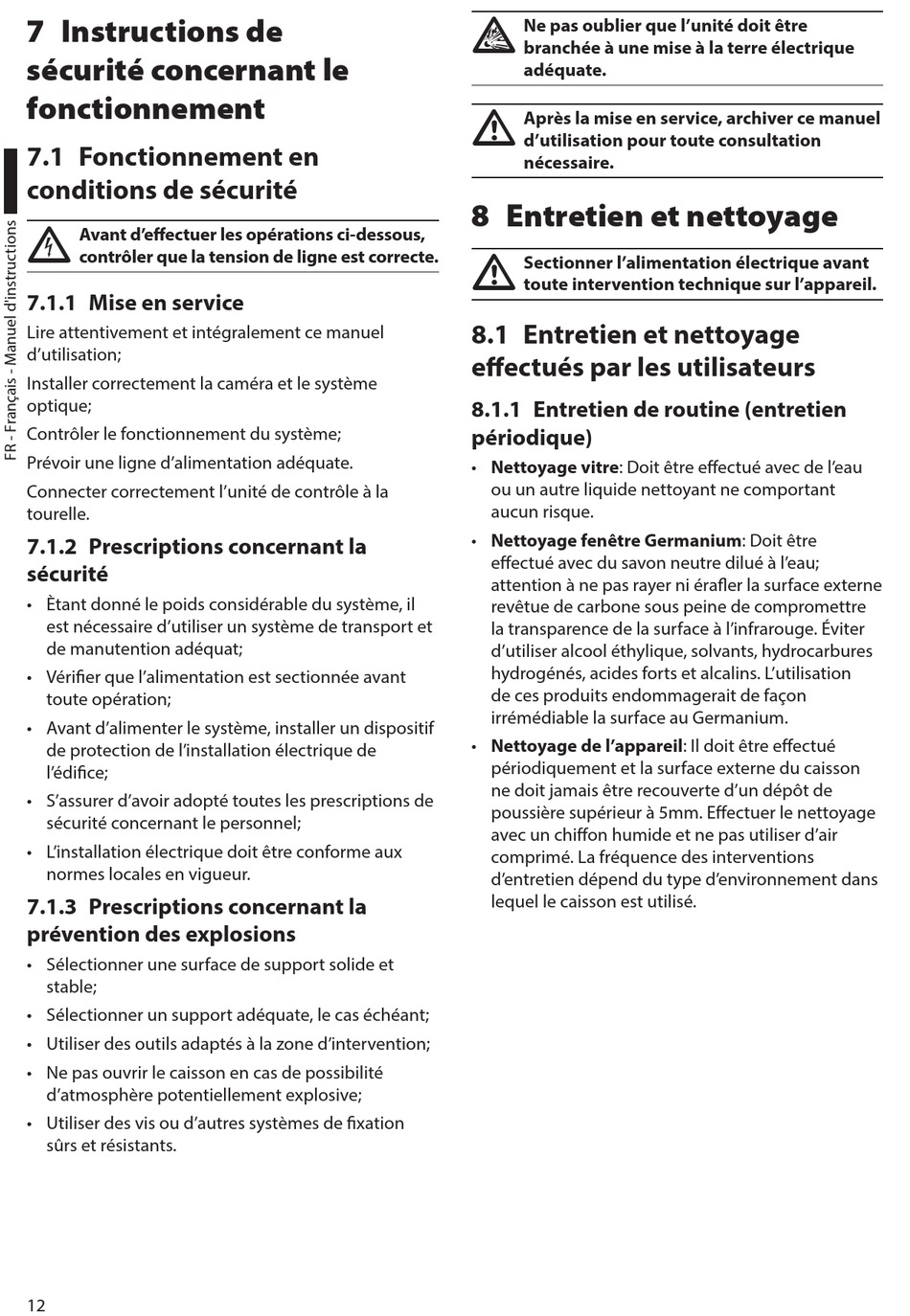 FR - Français - Manuel d'instructions

7 Instructions de sécurité concernant le fonctionnement

7.1 Fonctionnement en conditions de sécurité

Avant d'effectuer les opérations ci-dessous, contrôler que la tension de ligne est correcte.

7.1.1 Mise en service

Lire attentivement et intégralement ce manuel d'utilisation;

Installer correctement la caméra et le système optique;

Contrôler le fonctionnement du système;

Prévoir une ligne d'alimentation adéquate.

Connecter correctement l'unité de contrôle à la tourelle.

7.1.2 Prescriptions concernant la sécurité

• Ètant donné le poids considérable du système, il est nécessaire d'utiliser un système de transport et de manutention adéquat;

• Vérifier que l'alimentation est sectionnée avant toute opération;

• Avant d'alimenter le système, installer un dispositif de protection de l'installation électrique de l'édifice;

• S'assurer d'avoir adopté toutes les prescriptions de sécurité concernant le personnel;

• L'installation électrique doit être conforme aux normes locales en vigueur.

7.1.3 Prescriptions concernant la prévention des explosions

• Sélectionner une surface de support solide et stable;

• Sélectionner un support adéquate, le cas échéant;

• Utiliser des outils adaptés à la zone d'intervention;

• Ne pas ouvrir le caisson en cas de possibilité d'atmosphère potentiellement explosive;

• Utiliser des vis ou d'autres systèmes de fixation sûrs et résistants.

Ne pas oublier que l'unité doit être branchée à une mise à la terre électrique adéquate.

Après la mise en service, archiver ce manuel d'utilisation pour toute consultation nécessaire.

8 Entretien et nettoyage

Sectionner l'alimentation électrique avant toute intervention technique sur l'appareil.

8.1 Entretien et nettoyage effectués par les utilisateurs

8.1.1 Entretien de routine (entretien périodique)

• Nettoyage vitre: Doit être effectué avec de l'eau ou un autre liquide nettoyant ne comportant aucun risque.

• Nettoyage fenêtre Germanium: Doit être effectué avec du savon neutre dilué à l'eau; attention à ne pas rayer ni érafler la surface externe revêtue de carbone sous peine de compromettre la transparence de la surface à l'infrarouge. Éviter d'utiliser alcool éthylique, solvants, hydrocarbures hydrogénés, acides forts et alcalins. L'utilisation de ces produits endommagerait de façon irrémédiable la surface au Germanium.

• Nettoyage de l'appareil: Il doit être effectué périodiquement et la surface externe du caisson ne doit jamais être recouverte d'un dépôt de poussière supérieur à 5mm. Effectuer le nettoyage avec un chiffon humide et ne pas utiliser d'air comprimé. La fréquence des interventions d'entretien dépend du type d'environnement dans lequel le caisson est utilisé.

12